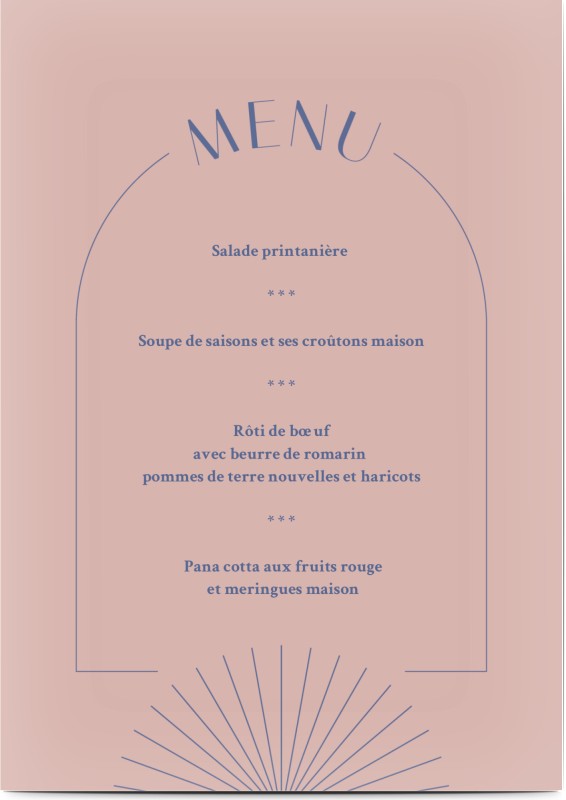 MENU

Salade printanière

***

Soupe de saisons et ses croûtons maison

***

Rôti de bœuf
avec beurre de romarin
pommes de terre nouvelles et haricots

***

Pana cotta aux fruits rouge
et meringues maison